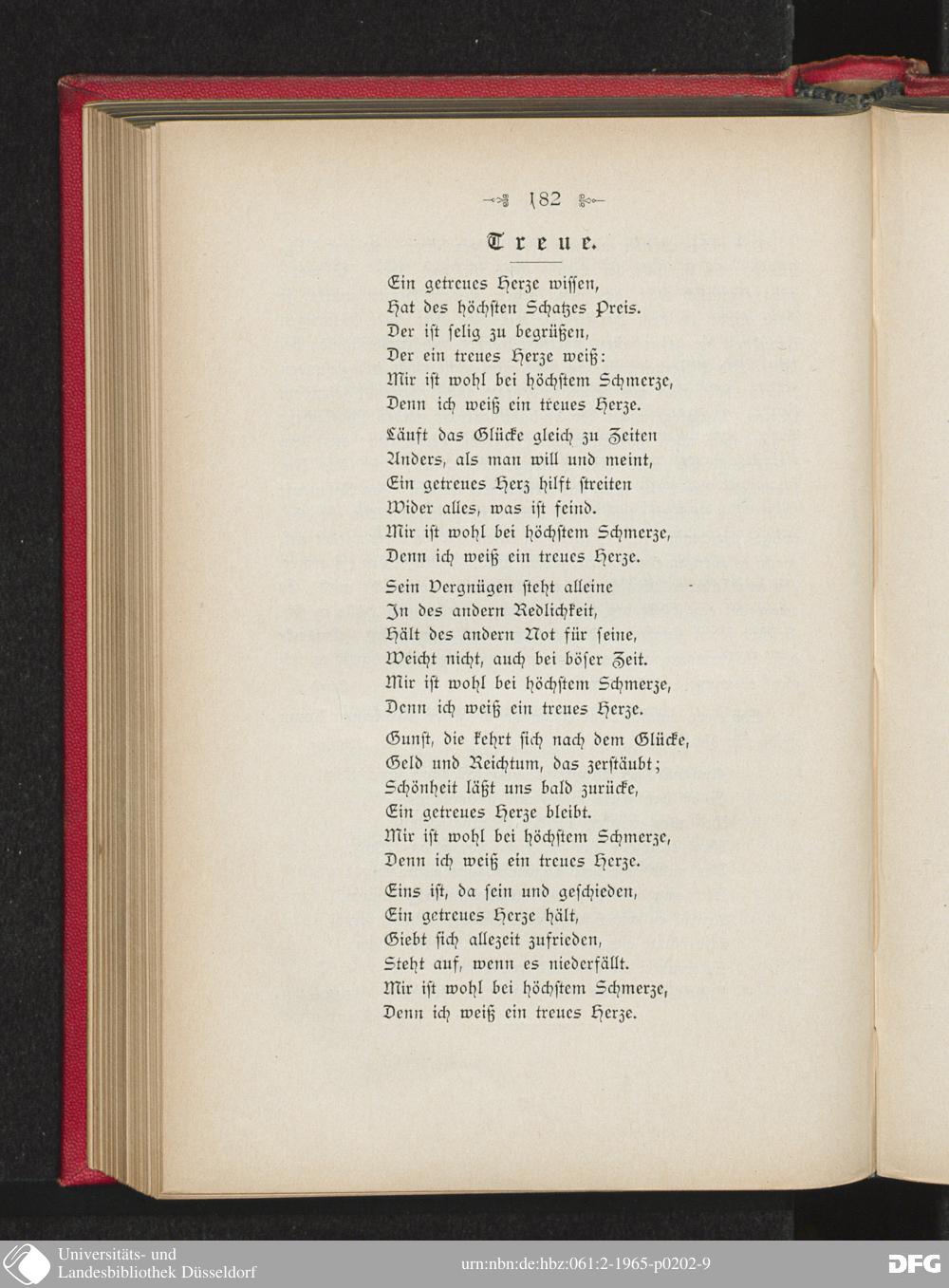 182

Treue.

Ein getreues Herze wissen,
Hat des höchsten Schatzes Preis.
Der ist selig zu begrüßen,
Der ein treues Herze weiß:
Mir ist wohl bei höchstem Schmerze,
Denn ich weiß ein treues Herze.

Läuft das Glücke gleich zu Zeiten
Anders, als man will und meint,
Ein getreues Herz hilft streiten
Wider alles, was ist feind.
Mir ist wohl bei höchstem Schmerze,
Denn ich weiß ein treues Herze.

Sein Vergnügen steht alleine
In des andern Redlichkeit,
Hält des andern Not für seine,
Weicht nicht, auch bei böser Zeit.
Mir ist wohl bei höchstem Schmerze,
Denn ich weiß ein treues Herze.

Gunst, die kehrt sich nach dem Glücke,
Geld und Reichtum, das zerstäubt;
Schönheit läßt uns bald zurücke,
Ein getreues Herze bleibt.
Mir ist wohl bei höchstem Schmerze,
Denn ich weiß ein treues Herze.

Eins ist, da sein und geschieden,
Ein getreues Herze hält,
Giebt sich allezeit zufrieden,
Steht auf, wenn es niederfällt.
Mir ist wohl bei höchstem Schmerze,
Denn ich weiß ein treues Herze.

Universitäts- und Landesbibliothek Düsseldorf

urn:nbn:de:hbz:061:2-1965-p0202-9

DFG